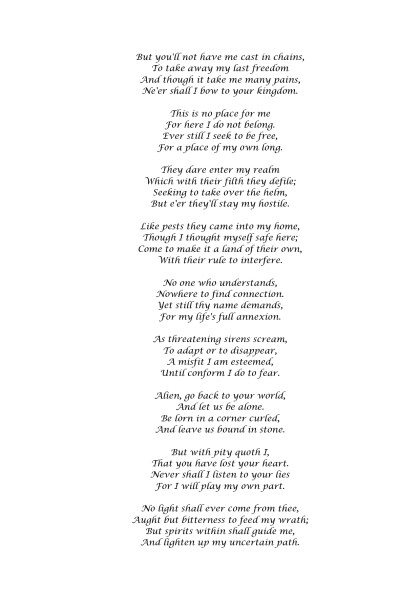 But you'll not have me cast in chains,
To take away my last freedom
And though it take me many pains,
Ne'er shall I bow to your kingdom.

This is no place for me
For here I do not belong.
Ever still I seek to be free,
For a place of my own long.

They dare enter my realm
Which with their filth they defile;
Seeking to take over the helm,
But e'er they'll stay my hostile.

Like pests they came into my home,
Though I thought myself safe here;
Come to make it a land of their own,
With their rule to interfere.

No one who understands,
Nowhere to find connection.
Yet still thy name demands,
For my life's full annexion.

As threatening sirens scream,
To adapt or to disappear,
A misfit I am esteemed,
Until conform I do to fear.

Alien, go back to your world,
And let us be alone.
Be lorn in a corner curled,
And leave us bound in stone.

But with pity quoth I,
That you have lost your heart.
Never shall I listen to your lies
For I will play my own part.

No light shall ever come from thee,
Aught but bitterness to feed my wrath;
But spirits within shall guide me,
And lighten up my uncertain path.